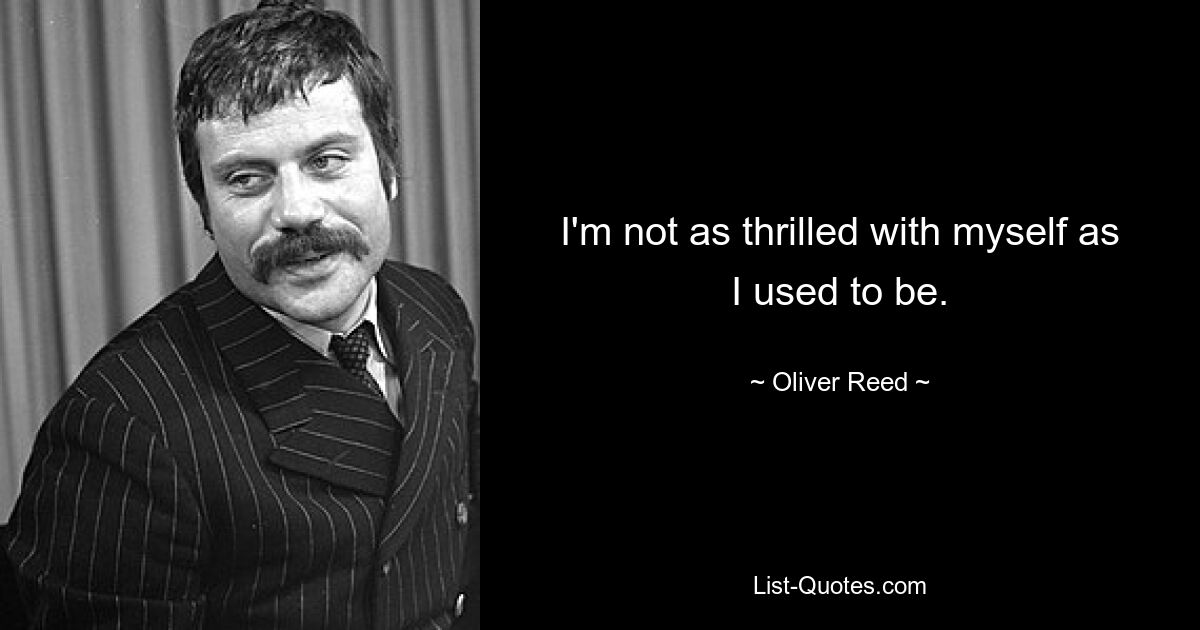 I'm not as thrilled with myself as I used to be.

~ Oliver Reed ~

List-Quotes.com